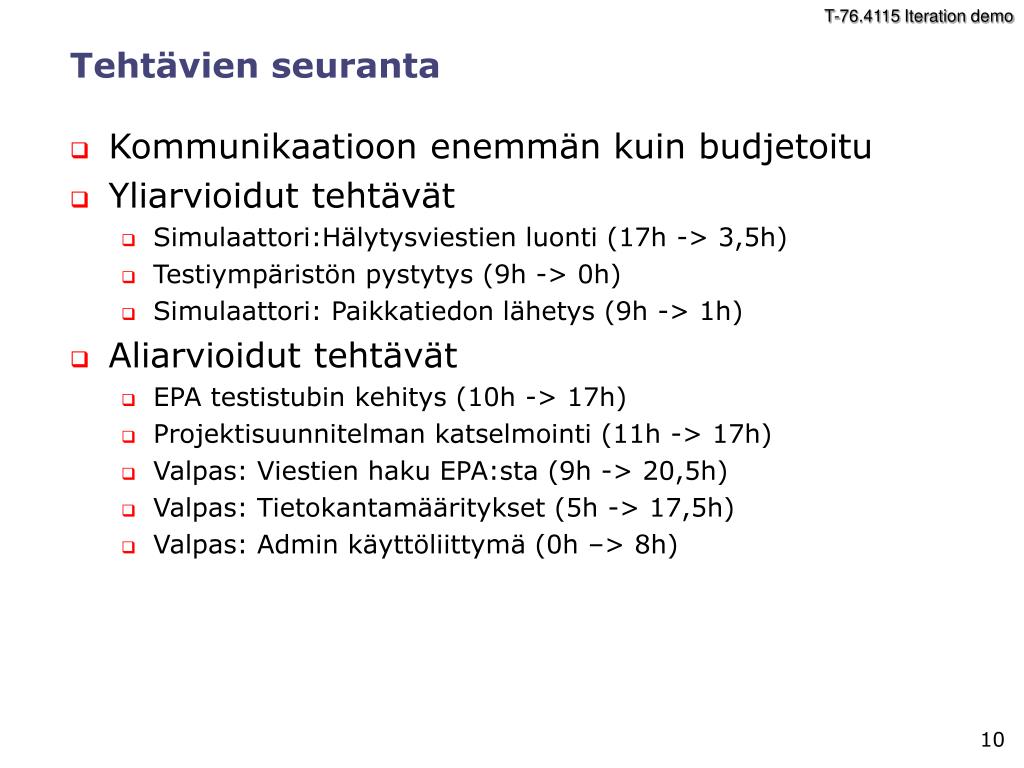 T-76.4115 Iteration demo

Tehtävien seuranta

Kommunikaatioon enemmän kuin budjetoitu

Yliarvioidut tehtävät

Simulaattori:Hälytysviestien luonti (17h -> 3,5h)

Testiympäristön pystytys (9h -> 0h)

Simulaattori: Paikkatiedon lähetys (9h -> 1h)

Aliarvioidut tehtävät

EPA testistubin kehitys (10h -> 17h)

Projektisuunnitelman katselmointi (11h -> 17h)

Valpas: Viestien haku EPA:sta (9h -> 20,5h)

Valpas: Tietokantamääritykset (5h -> 17,5h)

Valpas: Admin käyttöliittymä (0h –> 8h)

10